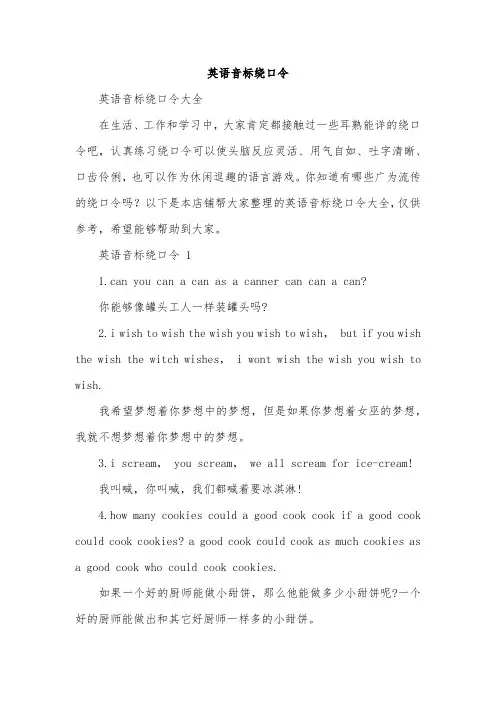 英语音标绕口令

英语音标绕口令大全

在生活、工作和学习中，大家肯定都接触过一些耳熟能详的绕口令吧，认真练习绕口令可以使头脑反应灵活、用气自如、吐字清晰、口齿伶俐，也可以作为休闲逗趣的语言游戏。你知道有哪些广为流传的绕口令吗？以下是本店铺帮大家整理的英语音标绕口令大全，仅供参考，希望能够帮助到大家。

英语音标绕口令 1

1.can you can a can as a canner can can a can?

你能够像罐头工人一样装罐头吗?

2.i wish to wish the wish you wish to wish, but if you wish the wish the witch wishes, i wont wish the wish you wish to wish.

我希望梦想着你梦想中的梦想，但是如果你梦想着女巫的梦想，我就不想梦想着你梦想中的梦想。

3.i scream, you scream, we all scream for ice-cream!

我叫喊，你叫喊，我们都喊着要冰淇淋！

4.how many cookies could a good cook cook if a good cook could cook cookies? a good cook could cook as much cookies as a good cook who could cook cookies.

如果一个好的厨师能做小甜饼，那么他能做多少小甜饼呢?一个好的厨师能做出和其它好厨师一样多的小甜饼。